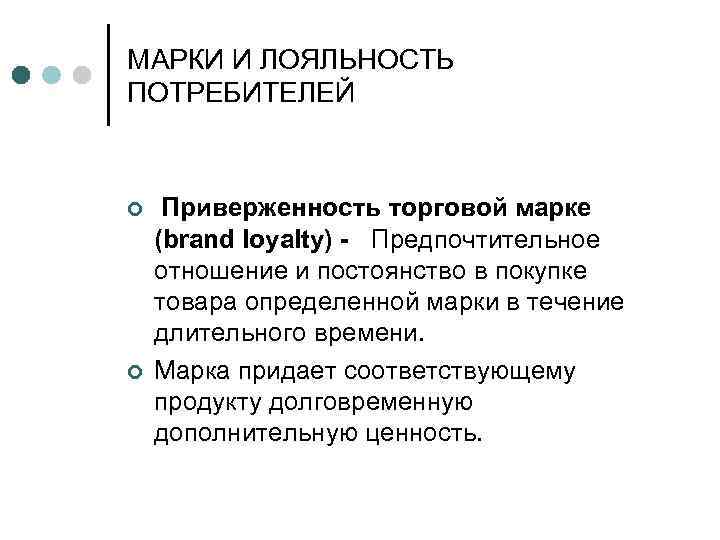 МАРКИ И ЛОЯЛЬНОСТЬ ПОТРЕБИТЕЛЕЙ

Приверженность торговой марке (brand loyalty) - Предпочтительное отношение и постоянство в покупке товара определенной марки в течение длительного времени.

Марка придает соответствующему продукту долговременную дополнительную ценность.